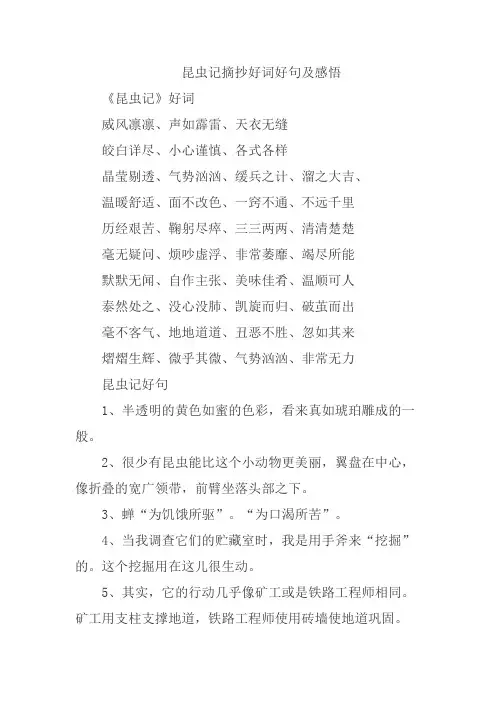 昆虫记摘抄好词好句及感悟

《昆虫记》好词

威风凛凛、声如霹雷、天衣无缝

皎白详尽、小心谨慎、各式各样

晶莹剔透、气势汹汹、缓兵之计、溜之大吉、

温暖舒适、面不改色、一窍不通、不远千里

历经艰苦、鞠躬尽瘁、三三两两、清清楚楚

毫无疑问、烦吵虚浮、非常萎靡、竭尽所能

默默无闻、自作主张、美味佳肴、温顺可人

泰然处之、没心没肺、凯旋而归、破茧而出

毫不客气、地地道道、丑恶不胜、忽如其来

熠熠生辉、微乎其微、气势汹汹、非常无力

昆虫记好句

1、半透明的黄色如蜜的色彩，看来真如琥珀雕成的一般。

2、很少有昆虫能比这个小动物更美丽，翼盘在中心，像折叠的宽广领带，前臂坐落头部之下。

3、蝉“为饥饿所驱”。“为口渴所苦”。

4、当我调查它们的贮藏室时，我是用手斧来“挖掘”的。这个挖掘用在这儿很生动。

5、其实，它的行动几乎像矿工或是铁路工程师相同。矿工用支柱支撑地道，铁路工程师使用砖墙使地道巩固。